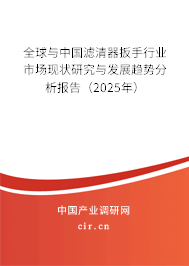 全球与中国滤清器扳手行业市场现状研究与发展趋势分析报告（2025年）

中国产业调研网

cir.cn